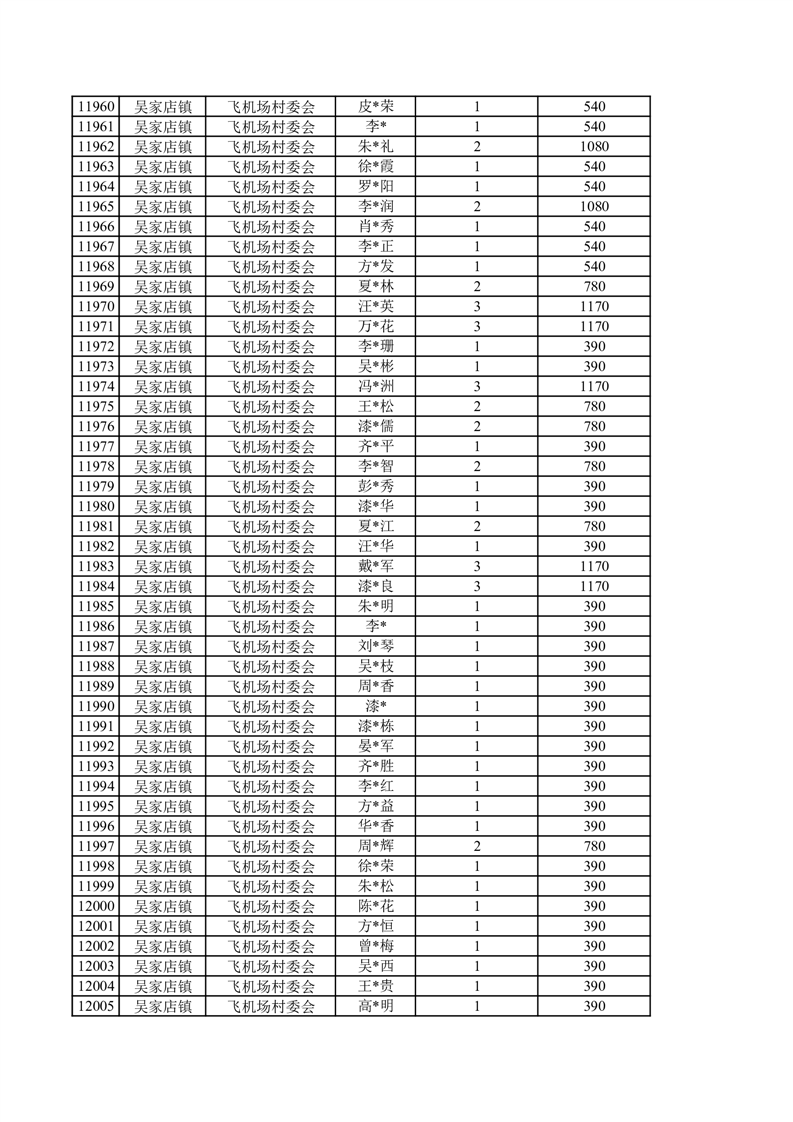 | 11960 | 吴家店镇 | 飞机场村委会 | 皮*荣 | 1 | 540 |
|---|---|---|---|---|---|
| 11961 | 吴家店镇 | 飞机场村委会 | 李* | 1 | 540 |
| 11962 | 吴家店镇 | 飞机场村委会 | 朱*礼 | 2 | 1080 |
| 11963 | 吴家店镇 | 飞机场村委会 | 徐*霞 | 1 | 540 |
| 11964 | 吴家店镇 | 飞机场村委会 | 罗*阳 | 1 | 540 |
| 11965 | 吴家店镇 | 飞机场村委会 | 李*润 | 2 | 1080 |
| 11966 | 吴家店镇 | 飞机场村委会 | 肖*秀 | 1 | 540 |
| 11967 | 吴家店镇 | 飞机场村委会 | 李*正 | 1 | 540 |
| 11968 | 吴家店镇 | 飞机场村委会 | 方*发 | 1 | 540 |
| 11969 | 吴家店镇 | 飞机场村委会 | 夏*林 | 2 | 780 |
| 11970 | 吴家店镇 | 飞机场村委会 | 汪*英 | 3 | 1170 |
| 11971 | 吴家店镇 | 飞机场村委会 | 万*花 | 3 | 1170 |
| 11972 | 吴家店镇 | 飞机场村委会 | 李*珊 | 1 | 390 |
| 11973 | 吴家店镇 | 飞机场村委会 | 吴*彬 | 1 | 390 |
| 11974 | 吴家店镇 | 飞机场村委会 | 冯*洲 | 3 | 1170 |
| 11975 | 吴家店镇 | 飞机场村委会 | 王*松 | 2 | 780 |
| 11976 | 吴家店镇 | 飞机场村委会 | 漆*儒 | 2 | 780 |
| 11977 | 吴家店镇 | 飞机场村委会 | 齐*平 | 1 | 390 |
| 11978 | 吴家店镇 | 飞机场村委会 | 李*智 | 2 | 780 |
| 11979 | 吴家店镇 | 飞机场村委会 | 彭*秀 | 1 | 390 |
| 11980 | 吴家店镇 | 飞机场村委会 | 漆*华 | 1 | 390 |
| 11981 | 吴家店镇 | 飞机场村委会 | 夏*江 | 2 | 780 |
| 11982 | 吴家店镇 | 飞机场村委会 | 汪*华 | 1 | 390 |
| 11983 | 吴家店镇 | 飞机场村委会 | 戴*军 | 3 | 1170 |
| 11984 | 吴家店镇 | 飞机场村委会 | 漆*良 | 3 | 1170 |
| 11985 | 吴家店镇 | 飞机场村委会 | 朱*明 | 1 | 390 |
| 11986 | 吴家店镇 | 飞机场村委会 | 李* | 1 | 390 |
| 11987 | 吴家店镇 | 飞机场村委会 | 刘*琴 | 1 | 390 |
| 11988 | 吴家店镇 | 飞机场村委会 | 吴*枝 | 1 | 390 |
| 11989 | 吴家店镇 | 飞机场村委会 | 周*香 | 1 | 390 |
| 11990 | 吴家店镇 | 飞机场村委会 | 漆* | 1 | 390 |
| 11991 | 吴家店镇 | 飞机场村委会 | 漆*栋 | 1 | 390 |
| 11992 | 吴家店镇 | 飞机场村委会 | 晏*军 | 1 | 390 |
| 11993 | 吴家店镇 | 飞机场村委会 | 齐*胜 | 1 | 390 |
| 11994 | 吴家店镇 | 飞机场村委会 | 李*红 | 1 | 390 |
| 11995 | 吴家店镇 | 飞机场村委会 | 方*益 | 1 | 390 |
| 11996 | 吴家店镇 | 飞机场村委会 | 华*香 | 1 | 390 |
| 11997 | 吴家店镇 | 飞机场村委会 | 周*辉 | 2 | 780 |
| 11998 | 吴家店镇 | 飞机场村委会 | 徐*荣 | 1 | 390 |
| 11999 | 吴家店镇 | 飞机场村委会 | 朱*松 | 1 | 390 |
| 12000 | 吴家店镇 | 飞机场村委会 | 陈*花 | 1 | 390 |
| 12001 | 吴家店镇 | 飞机场村委会 | 方*恒 | 1 | 390 |
| 12002 | 吴家店镇 | 飞机场村委会 | 曾*梅 | 1 | 390 |
| 12003 | 吴家店镇 | 飞机场村委会 | 吴*西 | 1 | 390 |
| 12004 | 吴家店镇 | 飞机场村委会 | 王*贵 | 1 | 390 |
| 12005 | 吴家店镇 | 飞机场村委会 | 高*明 | 1 | 390 |